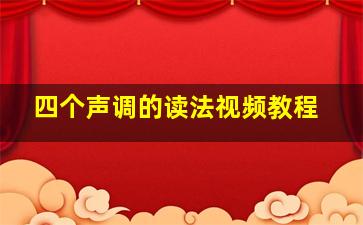 四个声调的读法视频教程